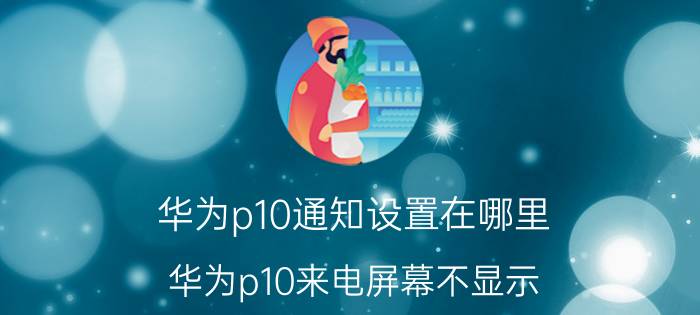 华为p10通知设置在哪里

华为p10来电屏幕不显示